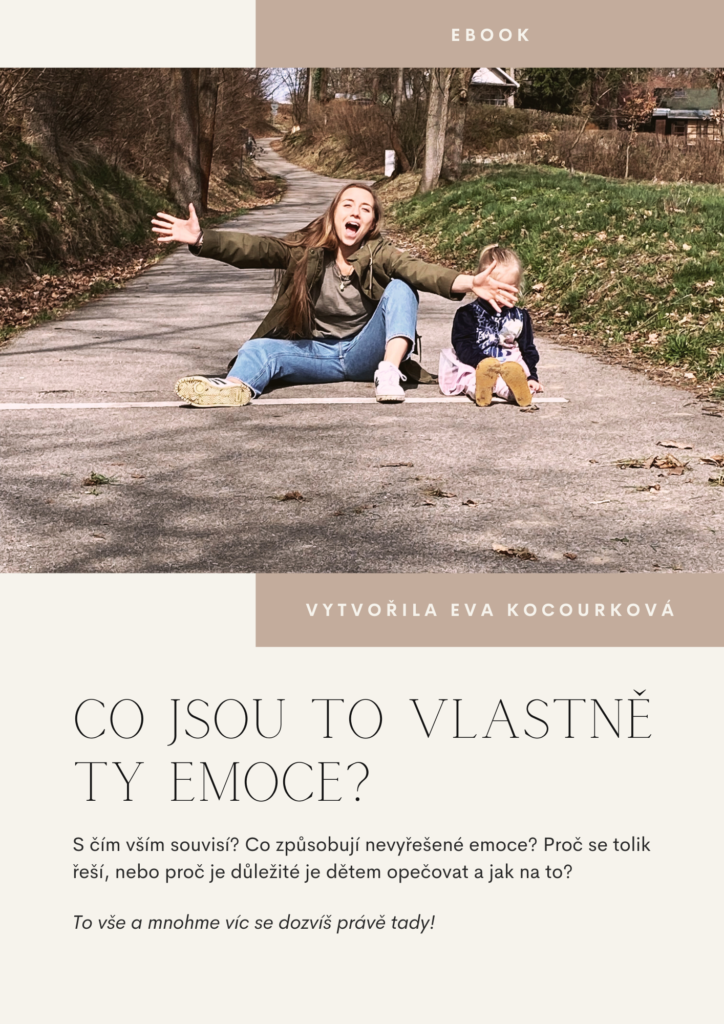 EBOOK

VYTVOŘILA EVA KOCOURKOVÁ

CO JSOU TO VLASTNĚ TY EMOCE?

S čím vším souvisí? Co způsobují nevyřešené emoce? Proč se tolik řeší, nebo proč je důležité je dětem opečovat a jak na to?

To vše a mnohme víc se dozvíš právě tady!